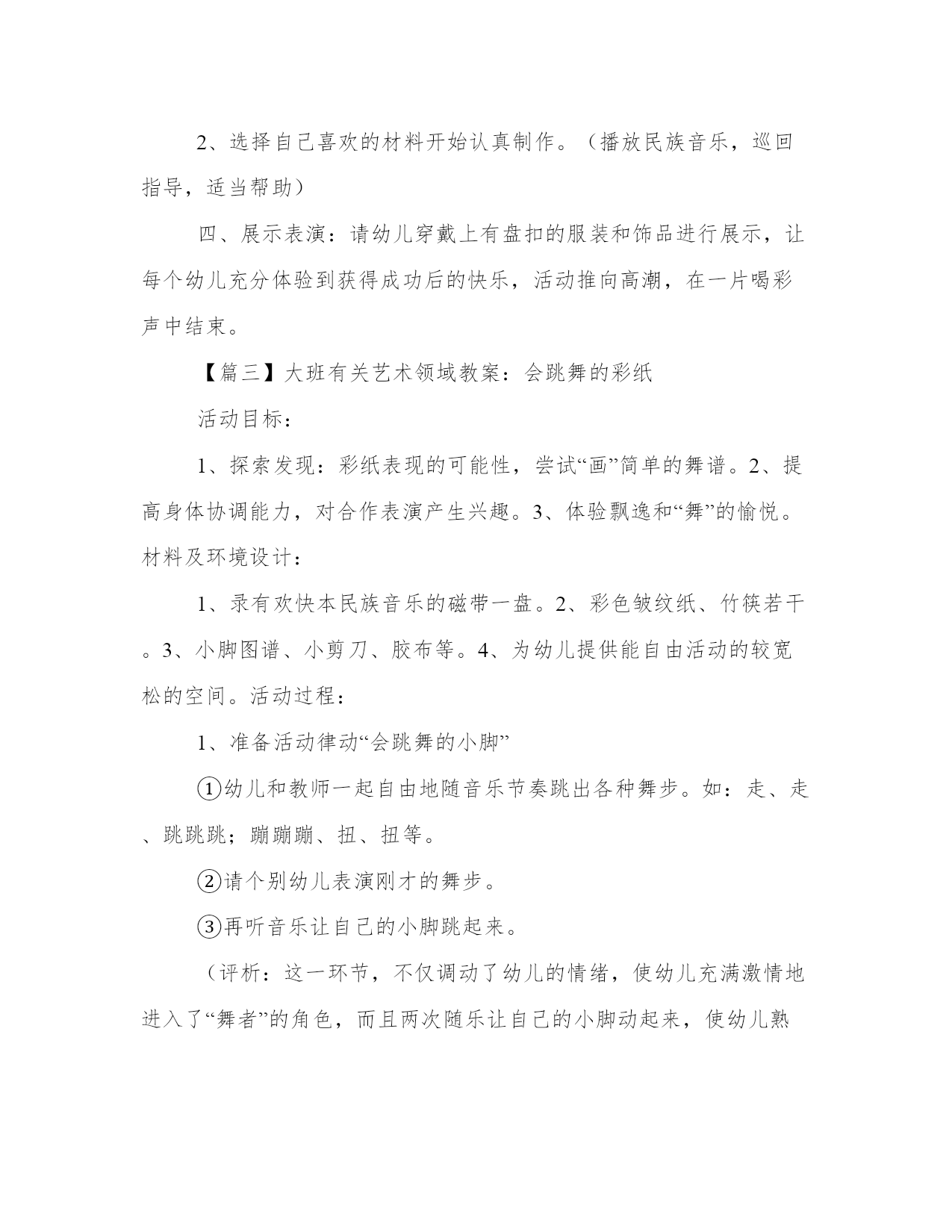 2、选择自己喜欢的材料开始认真制作。（播放民族音乐，巡回指导，适当帮助）

四、展示表演：请幼儿穿戴上有盘扣的服装和饰品进行展示，让每个幼儿充分体验到获得成功后的快乐，活动推向高潮，在一片喝彩声中结束。

【篇三】大班有关艺术领域教案：会跳舞的彩纸

活动目标：

1、探索发现：彩纸表现的可能性，尝试“画”简单的舞谱。2、提高身体协调能力，对合作表演产生兴趣。3、体验飘逸和“舞”的愉悦。材料及环境设计：

1、录有欢快本民族音乐的磁带一盘。2、彩色皱纹纸、竹筷若干。3、小脚图谱、小剪刀、胶布等。4、为幼儿提供能自由活动的较宽松的空间。活动过程：

1、准备活动律动“会跳舞的小脚”

①幼儿和教师一起自由地随音乐节奏跳出各种舞步。如：走、走、跳跳跳；蹦蹦蹦、扭、扭等。

②请个别幼儿表演刚才的舞步。

③再听音乐让自己的小脚跳起来。

（评析：这一环节，不仅调动了幼儿的情绪，使幼儿充满激情地进入了“舞者”的角色，而且两次随乐让自己的小脚动起来，使幼儿熟